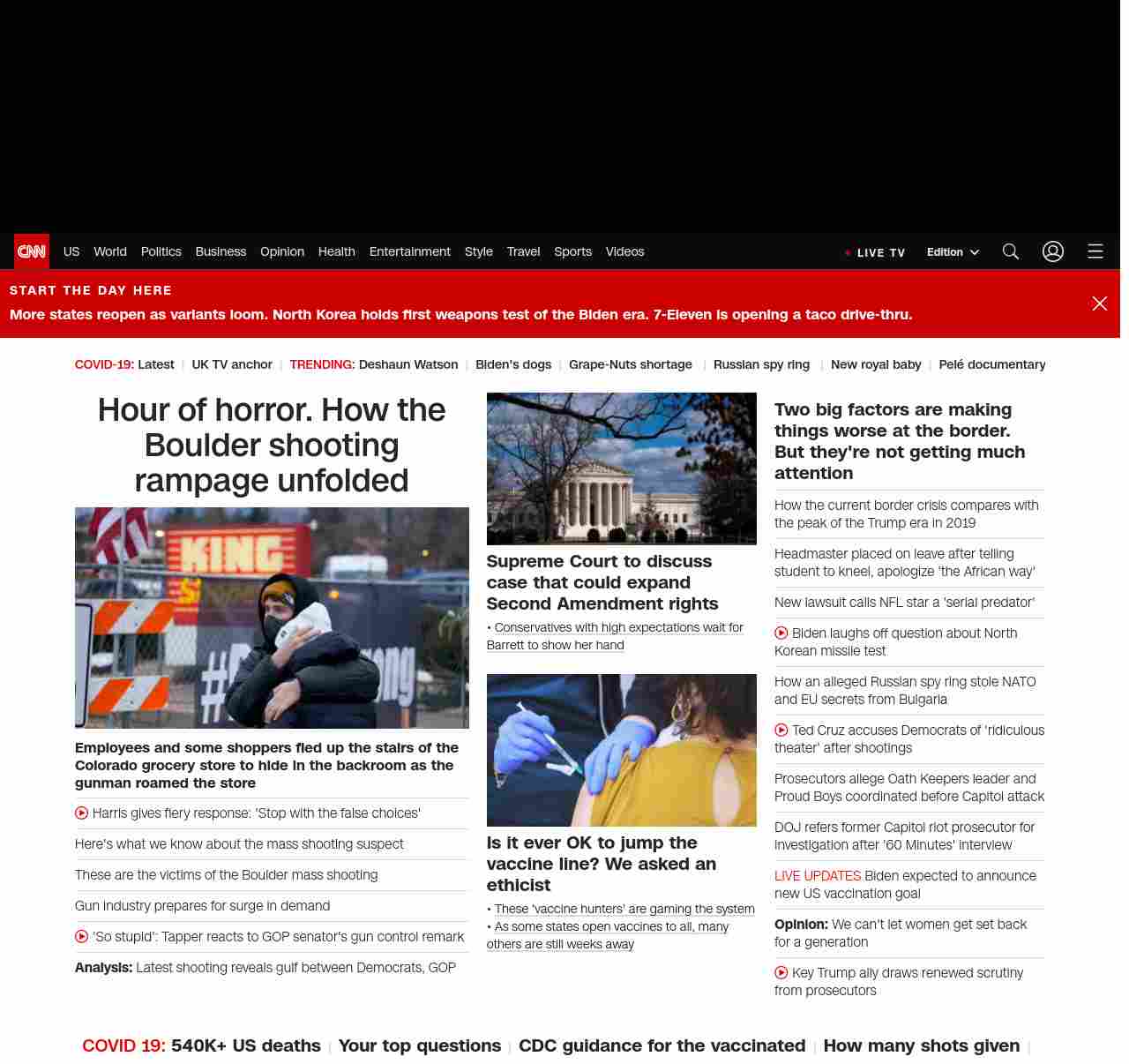 CNN US World Politics Business Opinion Health Entertainment Style Travel Sports Videos

LIVE TV Edition

START THE DAY HERE
More states reopen as variants loom. North Korea holds first weapons test of the Biden era. 7-Eleven is opening a taco drive-thru.

COVID-19: Latest | UK TV anchor | TRENDING: Deshaun Watson | Biden's dogs | Grape-Nuts shortage | Russian spy ring | New royal baby | Pelé documentary

Hour of horror. How the Boulder shooting rampage unfolded

KING

Employees and some shoppers fled up the stairs of the Colorado grocery store to hide in the backroom as the gunman roamed the store

Harris gives fiery response: 'Stop with the false choices'

Here's what we know about the mass shooting suspect

These are the victims of the Boulder mass shooting

Gun industry prepares for surge in demand

'So stupid': Tapper reacts to GOP senator's gun control remark

Analysis: Latest shooting reveals gulf between Democrats, GOP

Supreme Court to discuss case that could expand Second Amendment rights

• Conservatives with high expectations wait for Barrett to show her hand

Is it ever OK to jump the vaccine line? We asked an ethicist

• These 'vaccine hunters' are gaming the system
• As some states open vaccines to all, many others are still weeks away

Two big factors are making things worse at the border. But they're not getting much attention

How the current border crisis compares with the peak of the Trump era in 2019

Headmaster placed on leave after telling student to kneel, apologize 'the African way'

New lawsuit calls NFL star a 'serial predator'

Biden laughs off question about North Korean missile test

How an alleged Russian spy ring stole NATO and EU secrets from Bulgaria

Ted Cruz accuses Democrats of 'ridiculous theater' after shootings

Prosecutors allege Oath Keepers leader and Proud Boys coordinated before Capitol attack

DOJ refers former Capitol riot prosecutor for investigation after '60 Minutes' interview

LIVE UPDATES Biden expected to announce new US vaccination goal

Opinion: We can't let women get set back for a generation

Key Trump ally draws renewed scrutiny from prosecutors

COVID 19: 540K+ US deaths | Your top questions | CDC guidance for the vaccinated | How many shots given |